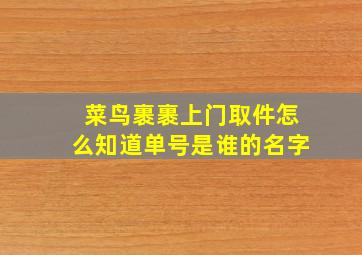 菜鸟裹裹上门取件怎么知道单号是谁的名字